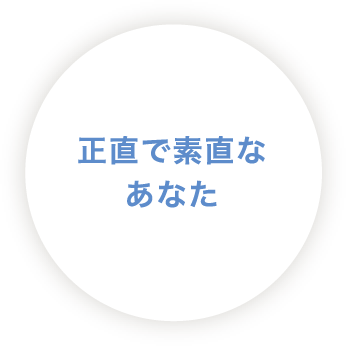 正直で素直な
あなた